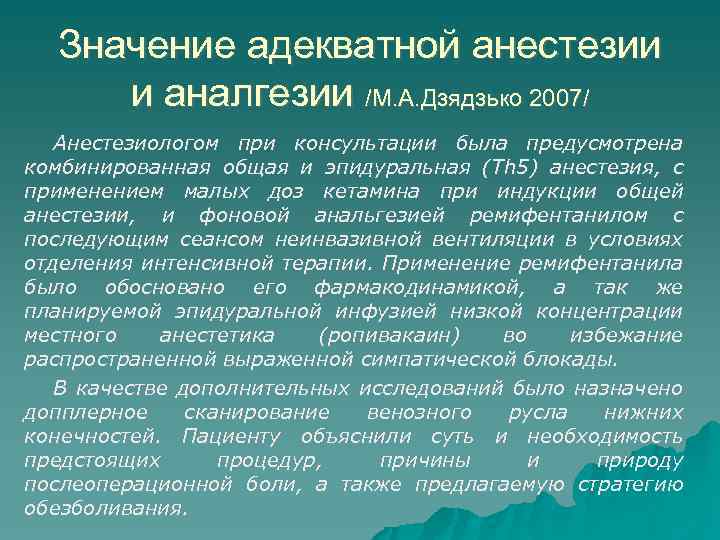 Значение адекватной анестезии и аналгезии /М.А.Дзядзько 2007/

Анестезиологом при консультации была предусмотрена комбинированная общая и эпидуральная (Th5) анестезия, с применением малых доз кетамина при индукции общей анестезии, и фоновой анальгезией ремифентанилом с последующим сеансом неинвазивной вентиляции в условиях отделения интенсивной терапии. Применение ремифентанила было обосновано его фармакодинамикой, а так же планируемой эпидуральной инфузией низкой концентрации местного анестетика (ропивакаин) во избежание распространенной выраженной симпатической блокады.

В качестве дополнительных исследований было назначено допплерное сканирование венозного русла нижних конечностей. Пациенту объяснили суть и необходимость предстоящих процедур, причины и природу послеоперационной боли, а также предлагаемую стратегию обезболивания.